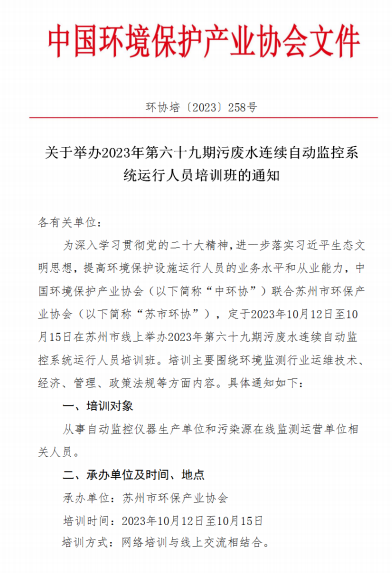 中国环境保护产业协会文件

环协培〔2023〕258号

关于举办2023年第六十九期污废水连续自动监控系统运行人员培训班的通知

各有关单位：

为深入学习贯彻党的二十大精神，进一步落实习近平生态文明思想，提高环境保护设施运行人员的业务水平和从业能力，中国环境保护产业协会（以下简称“中环协”）联合苏州市环保产业协会（以下简称“苏市环协”），定于2023年10月12日至10月15日在苏州市线上举办2023年第六十九期污废水连续自动监控系统运行人员培训班。培训主要围绕环境监测行业运维技术、经济、管理、政策法规等方面内容。具体通知如下：

一、培训对象

从事自动监控仪器生产单位和污染源在线监测运营单位相关人员。

二、承办单位及时间、地点

承办单位：苏州市环保产业协会

培训时间：2023年10月12日至10月15日

培训方式：网络培训与线上交流相结合。